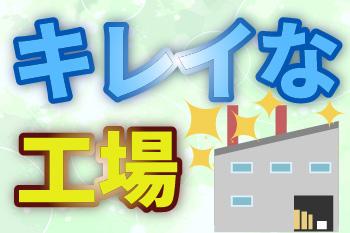 キレイな
工場